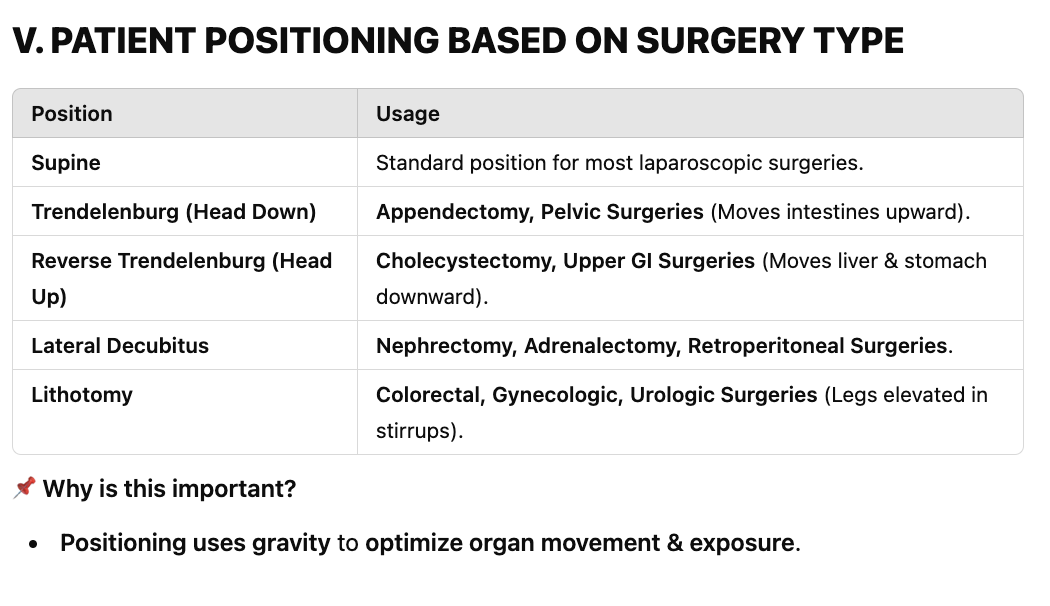 V. PATIENT POSITIONING BASED ON SURGERY TYPE

| Position | Usage |
|---|---|
| Supine | Standard position for most laparoscopic surgeries. |
| Trendelenburg (Head Down) | Appendectomy, Pelvic Surgeries (Moves intestines upward). |
| Reverse Trendelenburg (Head Up) | Cholecystectomy, Upper GI Surgeries (Moves liver & stomach downward). |
| Lateral Decubitus | Nephrectomy, Adrenalectomy, Retroperitoneal Surgeries. |
| Lithotomy | Colorectal, Gynecologic, Urologic Surgeries (Legs elevated in stirrups). |

📌 Why is this important?

• Positioning uses gravity to optimize organ movement & exposure.